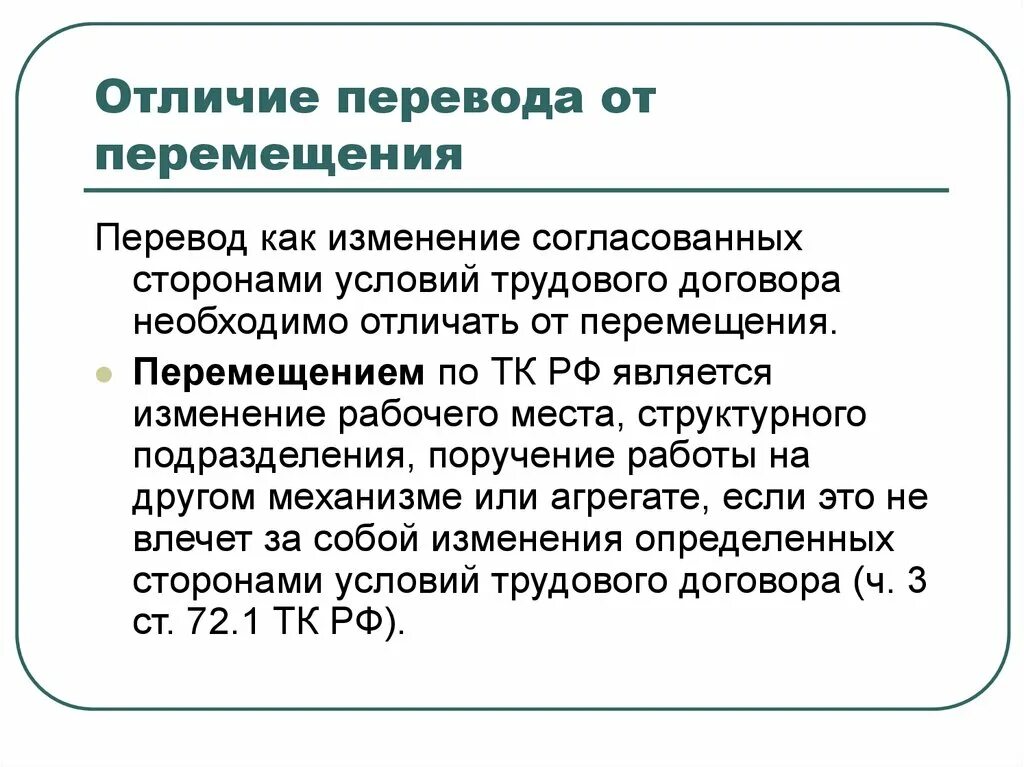 Отличие перевода от перемещения

Перевод как изменение согласованных сторонами условий трудового договора необходимо отличать от перемещения.

Перемещением по ТК РФ является изменение рабочего места, структурного подразделения, поручение работы на другом механизме или агрегате, если это не влечет за собой изменения определенных сторонами условий трудового договора (ч. 3 ст. 72.1 ТК РФ).